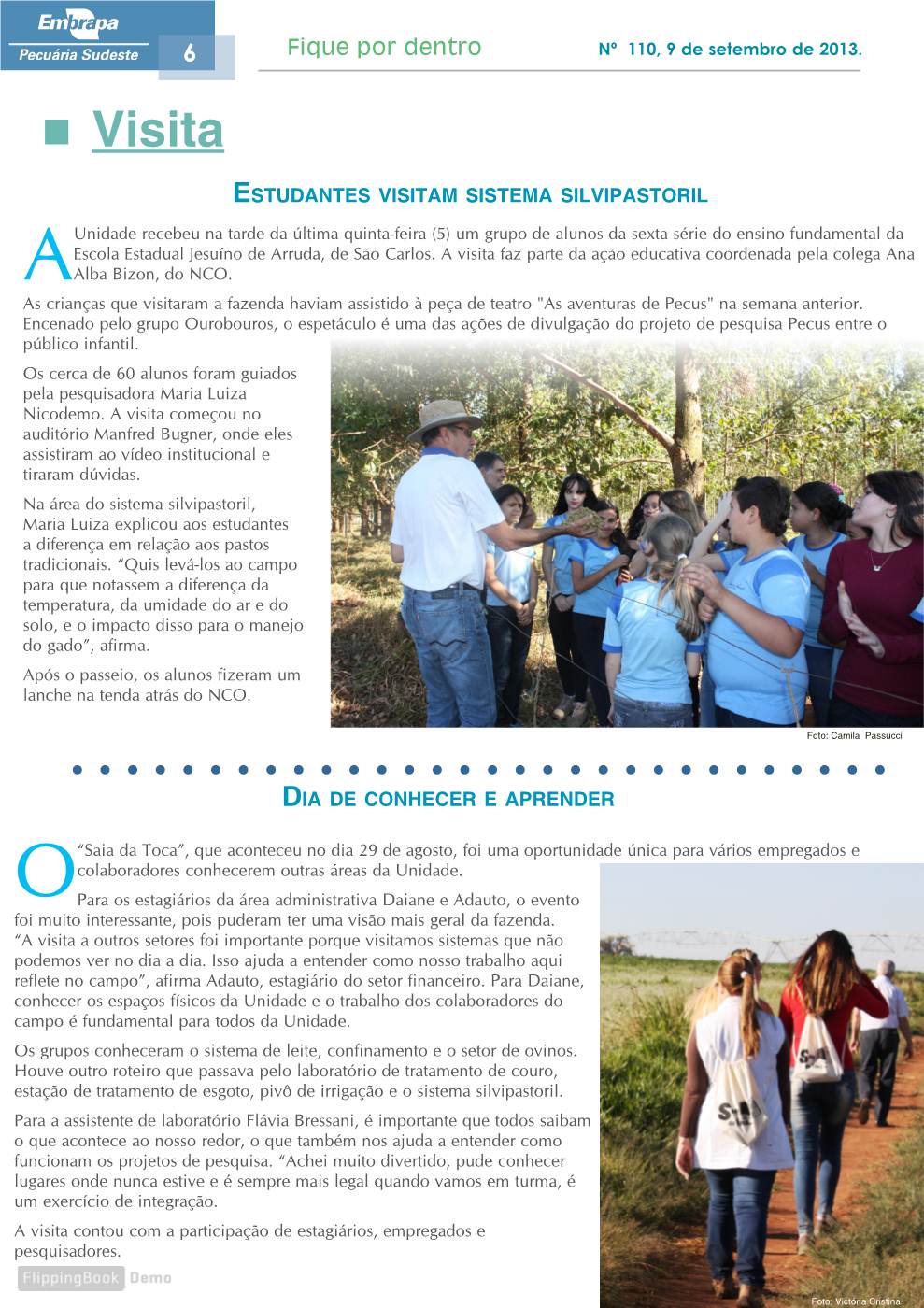 Embrapa
Pecuária Sudeste 6

Fique por dentro

Nº 110, 9 de setembro de 2013.

Visita

ESTUDANTES VISITAM SISTEMA SILVIPASTORIL

A Unidade recebeu na tarde da última quinta-feira (5) um grupo de alunos da sexta série do ensino fundamental da Escola Estadual Jesuíno de Arruda, de São Carlos. A visita faz parte da ação educativa coordenada pela colega Ana Alba Bizon, do NCO.

As crianças que visitaram a fazenda haviam assistido à peça de teatro "As aventuras de Pecus" na semana anterior. Encenado pelo grupo Ourobouros, o espetáculo é uma das ações de divulgação do projeto de pesquisa Pecus entre o público infantil.

Os cerca de 60 alunos foram guiados pela pesquisadora Maria Luiza Nicodemo. A visita começou no auditório Manfred Bugner, onde eles assistiram ao vídeo institucional e tiraram dúvidas.

Na área do sistema silvipastoril, Maria Luiza explicou aos estudantes a diferença em relação aos pastos tradicionais. “Quis levá-los ao campo para que notassem a diferença da temperatura, da umidade do ar e do solo, e o impacto disso para o manejo do gado”, afirma.

Após o passeio, os alunos fizeram um lanche na tenda atrás do NCO.

Foto: Camila Passucci

DIA DE CONHECER E APRENDER

O “Saia da Toca”, que aconteceu no dia 29 de agosto, foi uma oportunidade única para vários empregados e colaboradores conhecerem outras áreas da Unidade.

Para os estagiários da área administrativa Daiane e Adauto, o evento foi muito interessante, pois puderam ter uma visão mais geral da fazenda. “A visita a outros setores foi importante porque visitamos sistemas que não podemos ver no dia a dia. Isso ajuda a entender como nosso trabalho aqui reflete no campo”, afirma Adauto, estagiário do setor financeiro. Para Daiane, conhecer os espaços físicos da Unidade e o trabalho dos colaboradores do campo é fundamental para todos da Unidade.

Os grupos conheceram o sistema de leite, confinamento e o setor de ovinos. Houve outro roteiro que passava pelo laboratório de tratamento de couro, estação de tratamento de esgoto, pivô de irrigação e o sistema silvipastoril.

Para a assistente de laboratório Flávia Bressani, é importante que todos saibam o que acontece ao nosso redor, o que também nos ajuda a entender como funcionam os projetos de pesquisa. “Achei muito divertido, pude conhecer lugares onde nunca estive e é sempre mais legal quando vamos em turma, é um exercício de integração.

A visita contou com a participação de estagiários, empregados e pesquisadores.

FlippingBook Demo

Foto: Victória Cristina